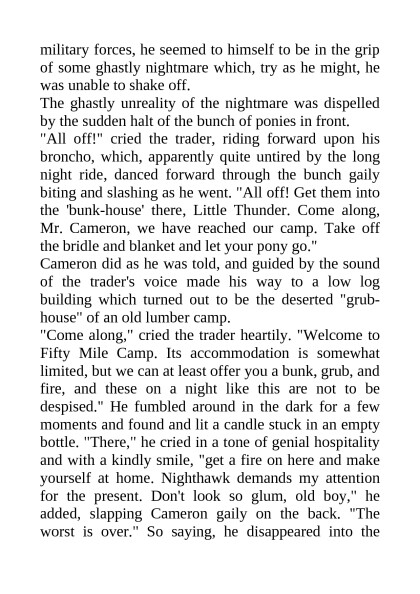 military forces, he seemed to himself to be in the grip of some ghastly nightmare which, try as he might, he was unable to shake off.
The ghastly unreality of the nightmare was dispelled by the sudden halt of the bunch of ponies in front.
"All off!" cried the trader, riding forward upon his broncho, which, apparently quite untired by the long night ride, danced forward through the bunch gaily biting and slashing as he went. "All off! Get them into the 'bunk-house' there, Little Thunder. Come along, Mr. Cameron, we have reached our camp. Take off the bridle and blanket and let your pony go."
Cameron did as he was told, and guided by the sound of the trader's voice made his way to a low log building which turned out to be the deserted "grub-house" of an old lumber camp.
"Come along," cried the trader heartily. "Welcome to Fifty Mile Camp. Its accommodation is somewhat limited, but we can at least offer you a bunk, grub, and fire, and these on a night like this are not to be despised." He fumbled around in the dark for a few moments and found and lit a candle stuck in an empty bottle. "There," he cried in a tone of genial hospitality and with a kindly smile, "get a fire on here and make yourself at home. Nighthawk demands my attention for the present. Don't look so glum, old boy," he added, slapping Cameron gaily on the back. "The worst is over." So saying, he disappeared into the